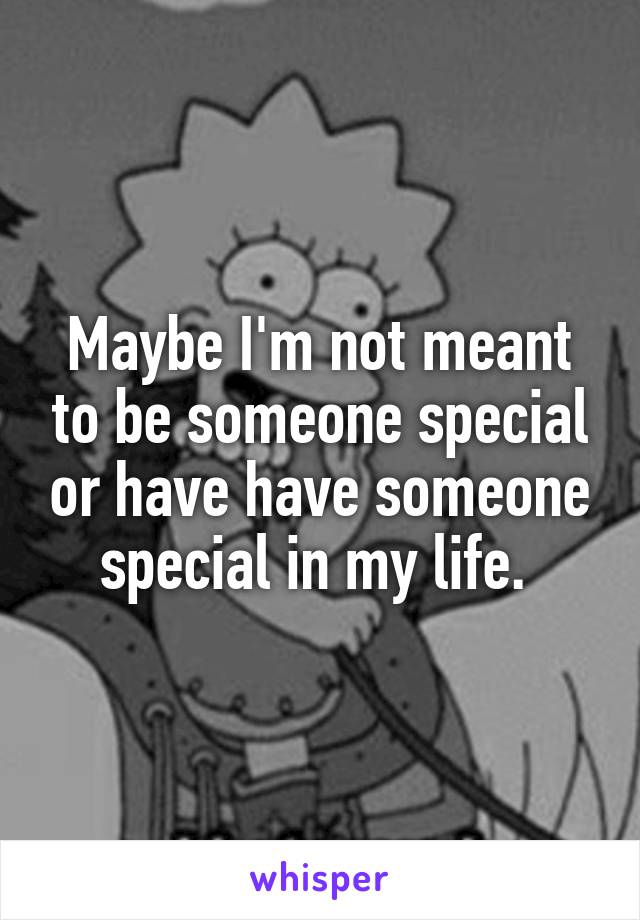 Maybe I'm not meant to be someone special or have have someone special in my life.

whisper